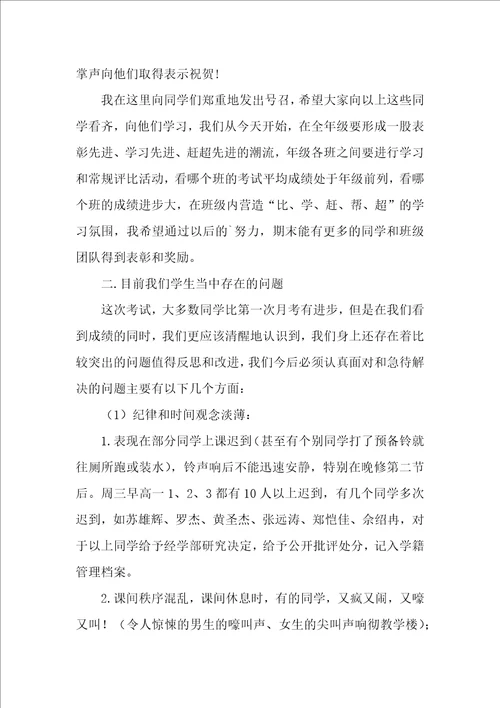 掌声向他们取得表示祝贺！

我在这里向同学们郑重地发出号召，希望大家向以上这些同学看齐，向他们学习，我们从今天开始，在全年级要形成一股表彰先进、学习先进、赶超先进的潮流，年级各班之间要进行学习和常规评比活动，看哪个班的考试平均成绩处于年级前列，看哪个班的成绩进步大，在班级内营造“比、学、赶、帮、超”的学习氛围，我希望通过以后的`努力，期末能有更多的同学和班级团队得到表彰和奖励。

二.目前我们学生当中存在的问题

这次考试，大多数同学比第一次月考有进步，但是在我们看到成绩的同时，我们更应该清醒地认识到，我们身上还存在着比较突出的问题值得反思和改进，我们今后必须认真面对和急待解决的问题主要有以下几个方面：

（1）纪律和时间观念淡薄：

1.表现在部分同学上课迟到（甚至有个别同学打了预备铃就往厕所跑或装水），铃声响后不能迅速安静，特别在晚修第二节后。周三早高一 1、2、3 都有 10 人以上迟到，有几个同学多次迟到，如苏雄辉、罗杰、黄圣杰、张远涛、郑恺佳、余绍冉，对于以上同学给予经学部研究决定，给予公开批评处分，记入学籍管理档案。

2.课间秩序混乱，课间休息时，有的同学，又疯又闹，又嚎又叫！（令人惊悚的男生的嚎叫声、女生的尖叫声响彻教学楼）；